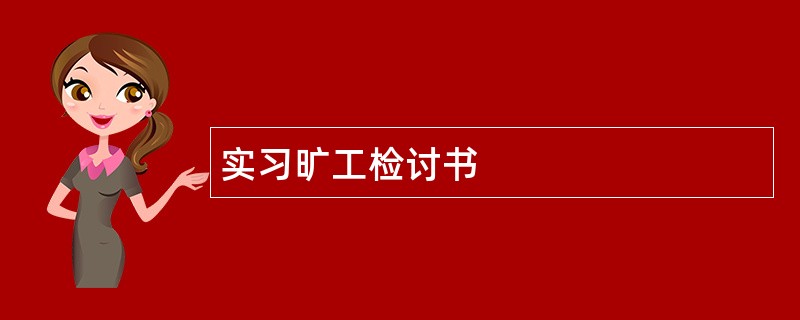 实习旷工检讨书